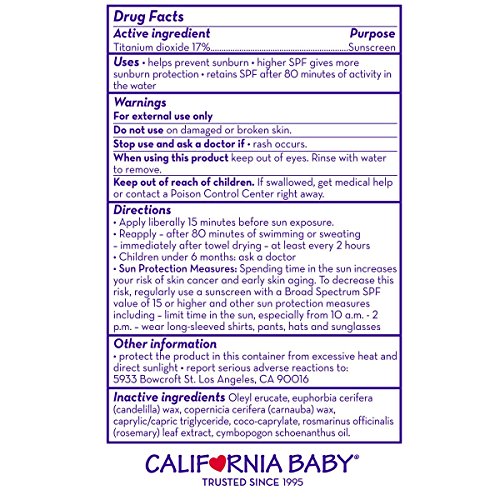 Drug Facts

Active ingredient Purpose
Titanium dioxide 17% Sunscreen

Uses • helps prevent sunburn • higher SPF gives more sunburn protection • retains SPF after 80 minutes of activity in the water

Warnings

For external use only

Do not use on damaged or broken skin.

Stop use and ask a doctor if • rash occurs.

When using this product keep out of eyes. Rinse with water to remove.

Keep out of reach of children. If swallowed, get medical help or contact a Poison Control Center right away.

Directions

• Apply liberally 15 minutes before sun exposure.
• Reapply - after 80 minutes of swimming or sweating - immediately after towel drying - at least every 2 hours
• Children under 6 months: ask a doctor
• Sun Protection Measures: Spending time in the sun increases your risk of skin cancer and early skin aging. To decrease this risk, regularly use a sunscreen with a Broad Spectrum SPF value of 15 or higher and other sun protection measures including - limit time in the sun, especially from 10 a.m. - 2 p.m. - wear long-sleeved shirts, pants, hats and sunglasses

Other information

• protect the product in this container from excessive heat and direct sunlight • report serious adverse reactions to: 5933 Bowcroft St. Los Angeles, CA 90016

Inactive ingredients Oleyl erucate, euphorbia cerifera (candelilla) wax, copernicia cerifera (carnauba) wax, caprylic/capric triglyceride, coco-caprylate, rosmarinus officinalis (rosemary) leaf extract, cymbopogon schoenanthus oil.

CALIFORNIA BABY®
TRUSTED SINCE 1995